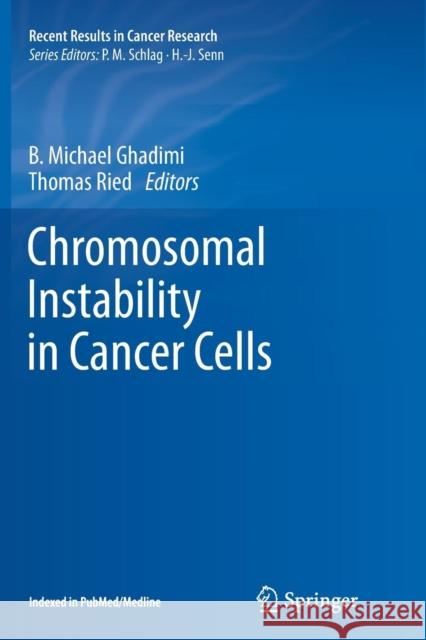 Recent Results in Cancer Research
Series Editors: P. M. Schlag · H.-J. Senn

B. Michael Ghadimi
Thomas Ried Editors

Chromosomal Instability in Cancer Cells

Indexed in PubMed/Medline

Springer